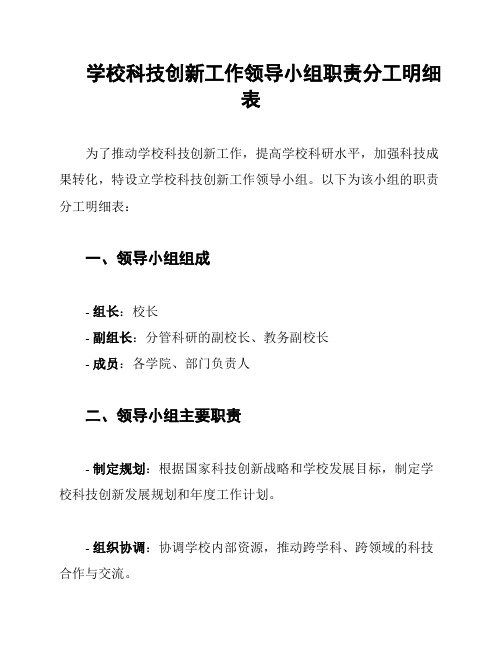 学校科技创新工作领导小组职责分工明细表

为了推动学校科技创新工作，提高学校科研水平，加强科技成果转化，特设立学校科技创新工作领导小组。以下为该小组的职责分工明细表：

一、领导小组组成

- 组长：校长
- 副组长：分管科研的副校长、教务副校长
- 成员：各学院、部门负责人

二、领导小组主要职责

- 制定规划：根据国家科技创新战略和学校发展目标，制定学校科技创新发展规划和年度工作计划。

- 组织协调：协调学校内部资源，推动跨学科、跨领域的科技合作与交流。